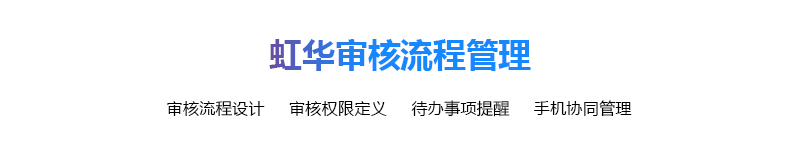 虹华审核流程管理

审核流程设计　审核权限定义　待办事项提醒　手机协同管理